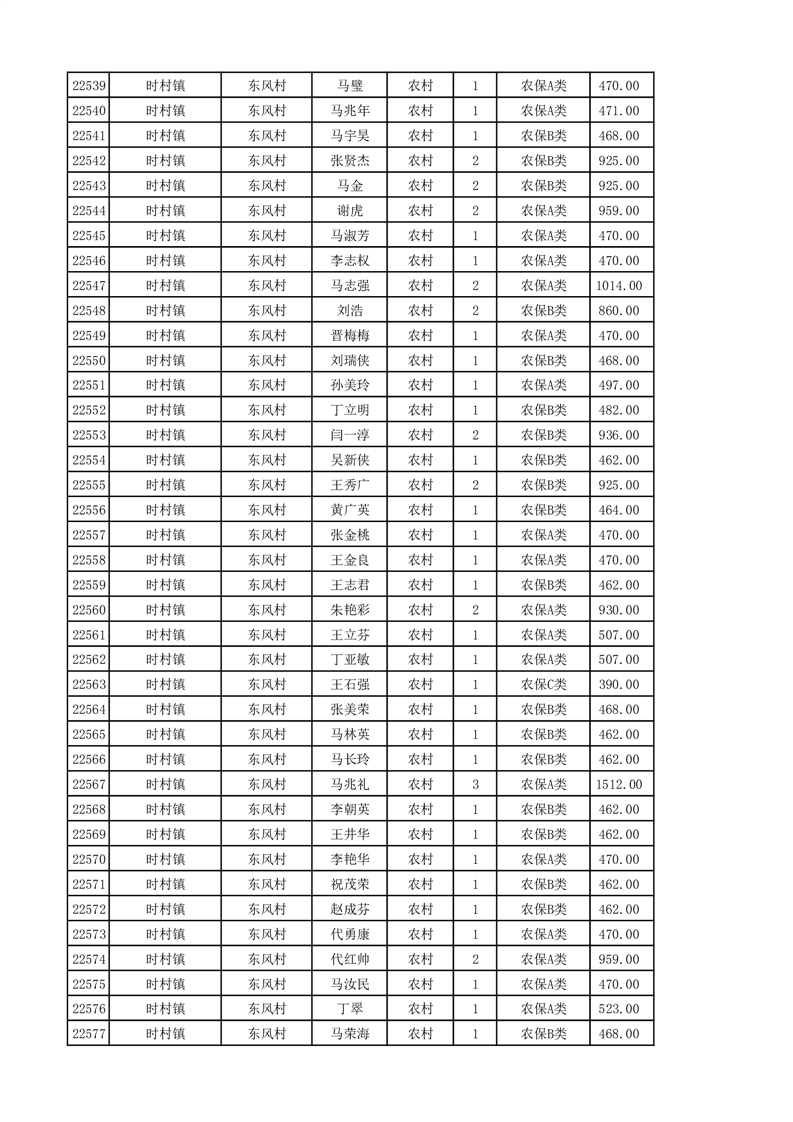 | 22539 | 时村镇 | 东风村 | 马璧 | 农村 | 1 | 农保A类 | 470.00 |
|---|---|---|---|---|---|---|---|
| 22540 | 时村镇 | 东风村 | 马兆年 | 农村 | 1 | 农保A类 | 471.00 |
| 22541 | 时村镇 | 东风村 | 马宇昊 | 农村 | 1 | 农保B类 | 468.00 |
| 22542 | 时村镇 | 东风村 | 张贤杰 | 农村 | 2 | 农保B类 | 925.00 |
| 22543 | 时村镇 | 东风村 | 马金 | 农村 | 2 | 农保B类 | 925.00 |
| 22544 | 时村镇 | 东风村 | 谢虎 | 农村 | 2 | 农保A类 | 959.00 |
| 22545 | 时村镇 | 东风村 | 马淑芳 | 农村 | 1 | 农保A类 | 470.00 |
| 22546 | 时村镇 | 东风村 | 李志权 | 农村 | 1 | 农保A类 | 470.00 |
| 22547 | 时村镇 | 东风村 | 马志强 | 农村 | 2 | 农保A类 | 1014.00 |
| 22548 | 时村镇 | 东风村 | 刘浩 | 农村 | 2 | 农保B类 | 860.00 |
| 22549 | 时村镇 | 东风村 | 晋梅梅 | 农村 | 1 | 农保A类 | 470.00 |
| 22550 | 时村镇 | 东风村 | 刘瑞侠 | 农村 | 1 | 农保B类 | 468.00 |
| 22551 | 时村镇 | 东风村 | 孙美玲 | 农村 | 1 | 农保A类 | 497.00 |
| 22552 | 时村镇 | 东风村 | 丁立明 | 农村 | 1 | 农保B类 | 482.00 |
| 22553 | 时村镇 | 东风村 | 闫一淳 | 农村 | 2 | 农保B类 | 936.00 |
| 22554 | 时村镇 | 东风村 | 吴新侠 | 农村 | 1 | 农保B类 | 462.00 |
| 22555 | 时村镇 | 东风村 | 王秀广 | 农村 | 2 | 农保B类 | 925.00 |
| 22556 | 时村镇 | 东风村 | 黄广英 | 农村 | 1 | 农保B类 | 464.00 |
| 22557 | 时村镇 | 东风村 | 张金桃 | 农村 | 1 | 农保A类 | 470.00 |
| 22558 | 时村镇 | 东风村 | 王金良 | 农村 | 1 | 农保A类 | 470.00 |
| 22559 | 时村镇 | 东风村 | 王志君 | 农村 | 1 | 农保B类 | 462.00 |
| 22560 | 时村镇 | 东风村 | 朱艳彩 | 农村 | 2 | 农保A类 | 930.00 |
| 22561 | 时村镇 | 东风村 | 王立芬 | 农村 | 1 | 农保A类 | 507.00 |
| 22562 | 时村镇 | 东风村 | 丁亚敏 | 农村 | 1 | 农保A类 | 507.00 |
| 22563 | 时村镇 | 东风村 | 王石强 | 农村 | 1 | 农保C类 | 390.00 |
| 22564 | 时村镇 | 东风村 | 张美荣 | 农村 | 1 | 农保B类 | 468.00 |
| 22565 | 时村镇 | 东风村 | 马林英 | 农村 | 1 | 农保B类 | 462.00 |
| 22566 | 时村镇 | 东风村 | 马长玲 | 农村 | 1 | 农保B类 | 462.00 |
| 22567 | 时村镇 | 东风村 | 马兆礼 | 农村 | 3 | 农保A类 | 1512.00 |
| 22568 | 时村镇 | 东风村 | 李朝英 | 农村 | 1 | 农保B类 | 462.00 |
| 22569 | 时村镇 | 东风村 | 王井华 | 农村 | 1 | 农保B类 | 462.00 |
| 22570 | 时村镇 | 东风村 | 李艳华 | 农村 | 1 | 农保A类 | 470.00 |
| 22571 | 时村镇 | 东风村 | 祝茂荣 | 农村 | 1 | 农保B类 | 462.00 |
| 22572 | 时村镇 | 东风村 | 赵成芬 | 农村 | 1 | 农保B类 | 462.00 |
| 22573 | 时村镇 | 东风村 | 代勇康 | 农村 | 1 | 农保A类 | 470.00 |
| 22574 | 时村镇 | 东风村 | 代红帅 | 农村 | 2 | 农保A类 | 959.00 |
| 22575 | 时村镇 | 东风村 | 马汝民 | 农村 | 1 | 农保A类 | 470.00 |
| 22576 | 时村镇 | 东风村 | 丁翠 | 农村 | 1 | 农保A类 | 523.00 |
| 22577 | 时村镇 | 东风村 | 马荣海 | 农村 | 1 | 农保B类 | 468.00 |